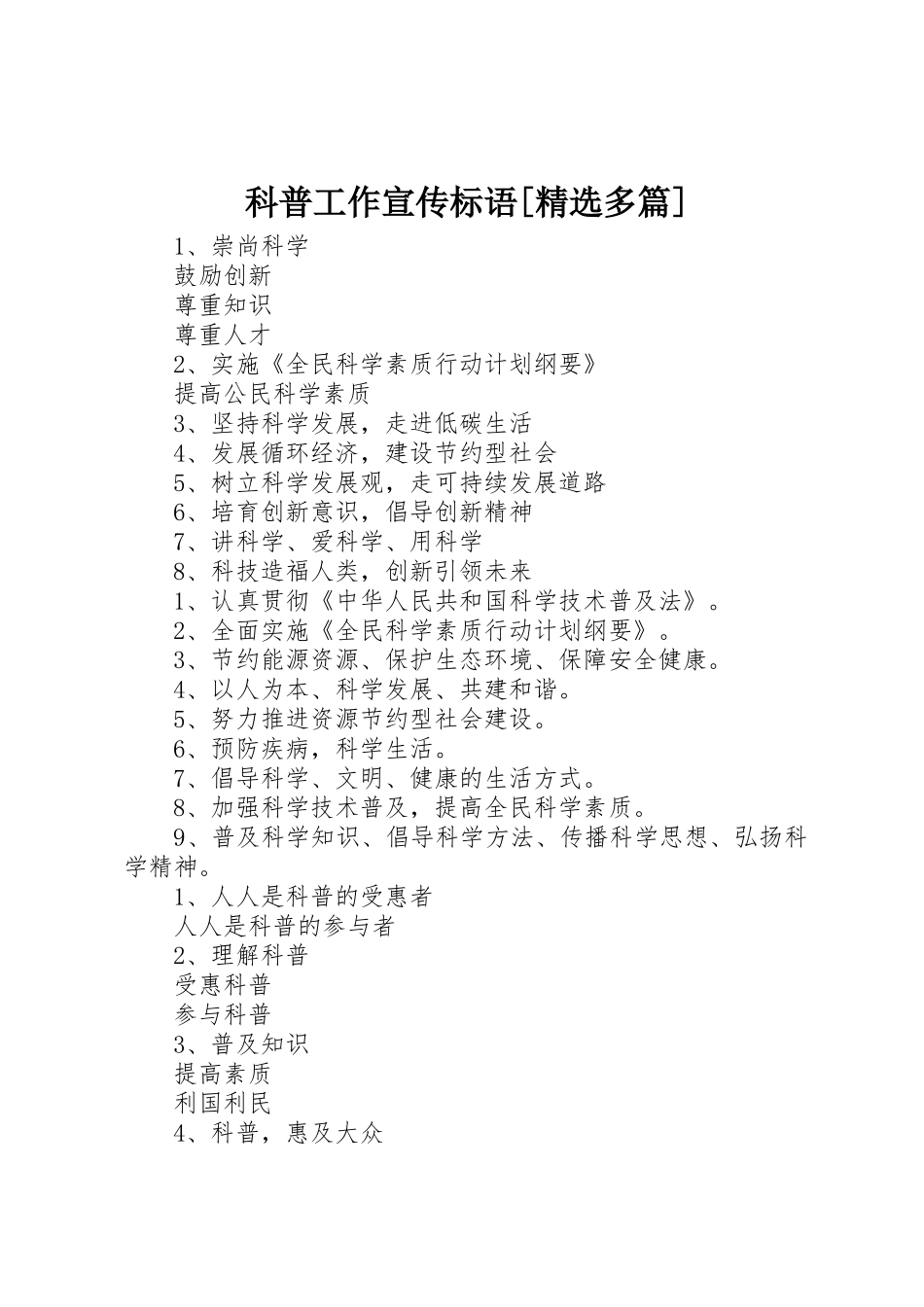 科普工作宣传标语[精选多篇]

1、崇尚科学

鼓励创新

尊重知识

尊重人才

2、实施《全民科学素质行动计划纲要》

提高公民科学素质

3、坚持科学发展，走进低碳生活

4、发展循环经济，建设节约型社会

5、树立科学发展观，走可持续发展道路

6、培育创新意识，倡导创新精神

7、讲科学、爱科学、用科学

8、科技造福人类，创新引领未来

1、认真贯彻《中华人民共和国科学技术普及法》。

2、全面实施《全民科学素质行动计划纲要》。

3、节约能源资源、保护生态环境、保障安全健康。

4、以人为本、科学发展、共建和谐。

5、努力推进资源节约型社会建设。

6、预防疾病，科学生活。

7、倡导科学、文明、健康的生活方式。

8、加强科学技术普及，提高全民科学素质。

9、普及科学知识、倡导科学方法、传播科学思想、弘扬科学精神。

1、人人是科普的受惠者

人人是科普的参与者

2、理解科普

受惠科普

参与科普

3、普及知识

提高素质

利国利民

4、科普，惠及大众